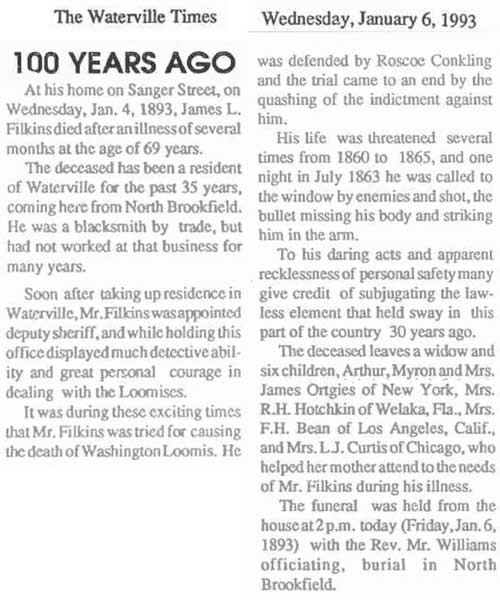 The Waterville Times

Wednesday, January 6, 1993

100 YEARS AGO

At his home on Sanger Street, on Wednesday, Jan. 4, 1893, James L. Filkins died after an illness of several months at the age of 69 years.

The deceased has been a resident of Waterville for the past 35 years, coming here from North Brookfield. He was a blacksmith by trade, but had not worked at that business for many years.

Soon after taking up residence in Waterville, Mr. Filkins was appointed deputy sheriff, and while holding this office displayed much detective ability and great personal courage in dealing with the Loomises.

It was during these exciting times that Mr. Filkins was tried for causing the death of Washington Loomis. He was defended by Roscoe Conkling and the trial came to an end by the quashing of the indictment against him.

His life was threatened several times from 1860 to 1865, and one night in July 1863 he was called to the window by enemies and shot, the bullet missing his body and striking him in the arm.

To his daring acts and apparent recklessness of personal safety many give credit of subjugating the lawless element that held sway in this part of the country 30 years ago.

The deceased leaves a widow and six children, Arthur, Myron and Mrs. James Ortgies of New York, Mrs. R.H. Hotchkin of Welaka, Fla., Mrs. F.H. Bean of Los Angeles, Calif., and Mrs. L.J. Curtis of Chicago, who helped her mother attend to the needs of Mr. Filkins during his illness.

The funeral was held from the house at 2 p.m. today (Friday, Jan. 6, 1893) with the Rev. Mr. Williams officiating, burial in North Brookfield.